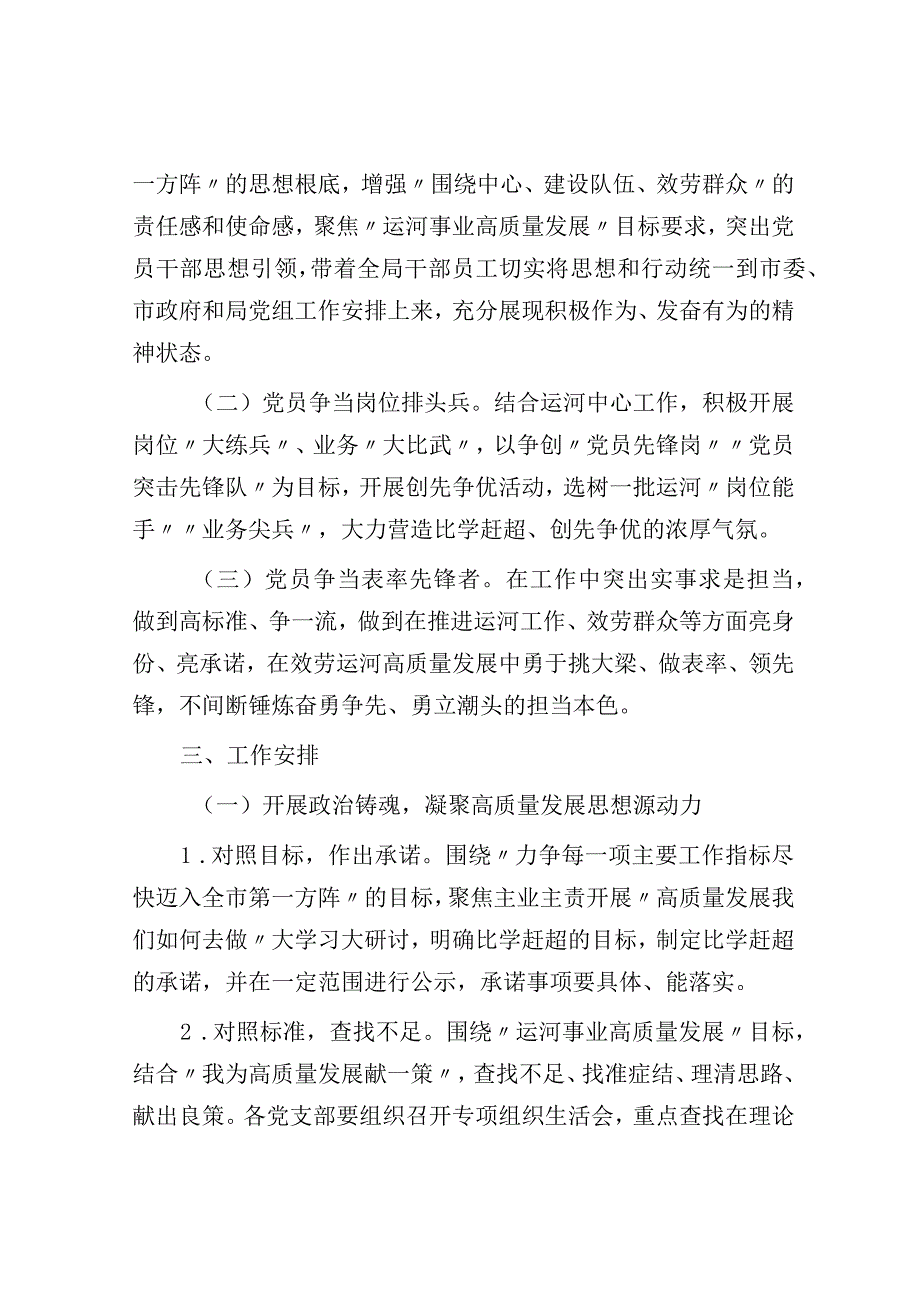 一方阵〃的思想根底，增强〃围绕中心、建设队伍、效劳群众〃的责任感和使命感，聚焦〃运河事业高质量发展〃目标要求，突出党员干部思想引领，带着全局干部员工切实将思想和行动统一到市委、市政府和局党组工作安排上来，充分展现积极作为、发奋有为的精神状态。

（二）党员争当岗位排头兵。结合运河中心工作，积极开展岗位〃大练兵〃、业务〃大比武〃，以争创〃党员先锋岗〃〃党员突击先锋队〃为目标，开展创先争优活动，选树一批运河〃岗位能手〃〃业务尖兵〃，大力营造比学赶超、创先争优的浓厚气氛。

（三）党员争当表率先锋者。在工作中突出实事求是担当，做到高标准、争一流，做到在推进运河工作、效劳群众等方面亮身份、亮承诺，在效劳运河高质量发展中勇于挑大梁、做表率、领先锋，不间断锤炼奋勇争先、勇立潮头的担当本色。

三、工作安排

（一）开展政治铸魂，凝聚高质量发展思想源动力

1．对照目标，作出承诺。围绕〃力争每一项主要工作指标尽快迈入全市第一方阵〃的目标，聚焦主业主责开展〃高质量发展我们如何去做〃大学习大研讨，明确比学赶超的目标，制定比学赶超的承诺，并在一定范围进行公示，承诺事项要具体、能落实。

2．对照标准，查找不足。围绕〃运河事业高质量发展〃目标，结合〃我为高质量发展献一策〃，查找不足、找准症结、理清思路、献出良策。各党支部要组织召开专项组织生活会，重点查找在理论